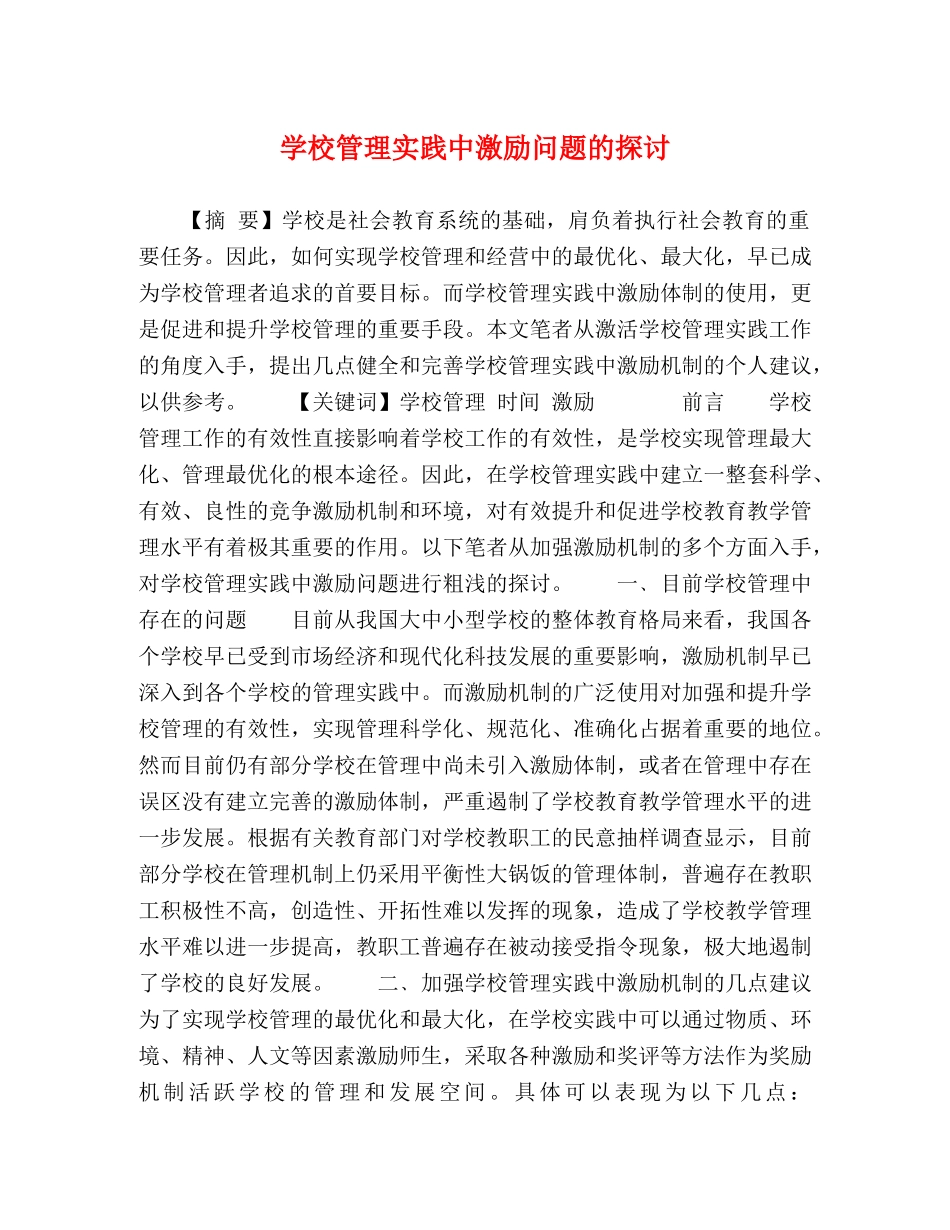 学校管理实践中激励问题的探讨

【摘 要】学校是社会教育系统的基础，肩负着执行社会教育的重要任务。因此，如何实现学校管理和经营中的最优化、最大化，早已成为学校管理者追求的首要目标。而学校管理实践中激励体制的使用，更是促进和提升学校管理的重要手段。本文笔者从激活学校管理实践工作的角度入手，提出几点健全和完善学校管理实践中激励机制的个人建议，以供参考。 【关键词】学校管理 时间 激励 前言 学校管理工作的有效性直接影响着学校工作的有效性，是学校实现管理最大化、管理最优化的根本途径。因此，在学校管理实践中建立一整套科学、有效、良性的竞争激励机制和环境，对有效提升和促进学校教育教学管理水平有着极其重要的作用。以下笔者从加强激励机制的多个方面入手，对学校管理实践中激励问题进行粗浅的探讨。 一、目前学校管理中存在的问题 目前从我国大中小型学校的整体教育格局来看，我国各个学校早已受到市场经济和现代化科技发展的重要影响，激励机制早已深入到各个学校的管理实践中。而激励机制的广泛使用对加强和提升学校管理的有效性，实现管理科学化、规范化、准确化占据着重要的地位。然而目前仍有部分学校在管理中尚未引入激励体制，或者在管理中存在误区没有建立完善的激励体制，严重遏制了学校教育教学管理水平的进一步发展。根据有关教育部门对学校教职工的民意抽样调查显示，目前部分学校在管理机制上仍采用平衡性大锅饭的管理体制，普遍存在教职工积极性不高，创造性、开拓性难以发挥的现象，造成了学校教学管理水平难以进一步提高，教职工普遍存在被动接受指令现象，极大地遏制了学校的良好发展。 二、加强学校管理实践中激励机制的几点建议 为了实现学校管理的最优化和最大化，在学校实践中可以通过物质、环境、精神、人文等因素激励师生，采取各种激励和奖评等方法作为奖励机制活跃学校的管理和发展空间。具体可以表现为以下几点：